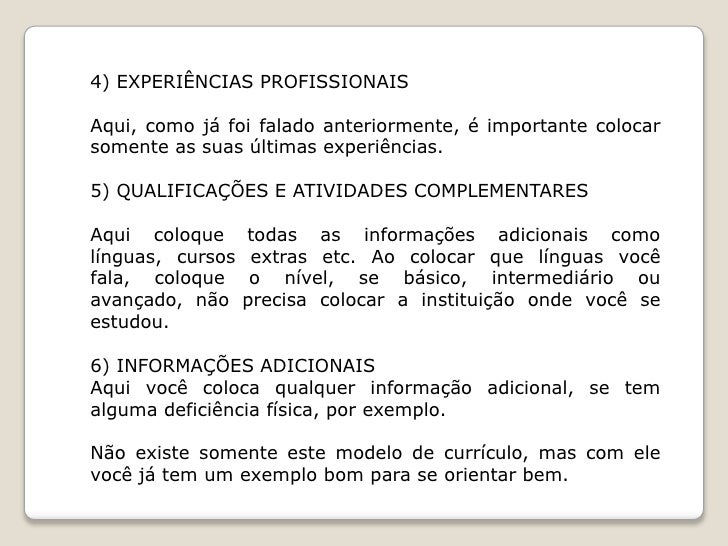 4) EXPERIÊNCIAS PROFISSIONAIS

Aqui, como já foi falado anteriormente, é importante colocar somente as suas últimas experiências.

5) QUALIFICAÇÕES E ATIVIDADES COMPLEMENTARES

Aqui coloque todas as informações adicionais como línguas, cursos extras etc. Ao colocar que línguas você fala, coloque o nível, se básico, intermediário ou avançado, não precisa colocar a instituição onde você se estudou.

6) INFORMAÇÕES ADICIONAIS
Aqui você coloca qualquer informação adicional, se tem alguma deficiência física, por exemplo.

Não existe somente este modelo de currículo, mas com ele você já tem um exemplo bom para se orientar bem.